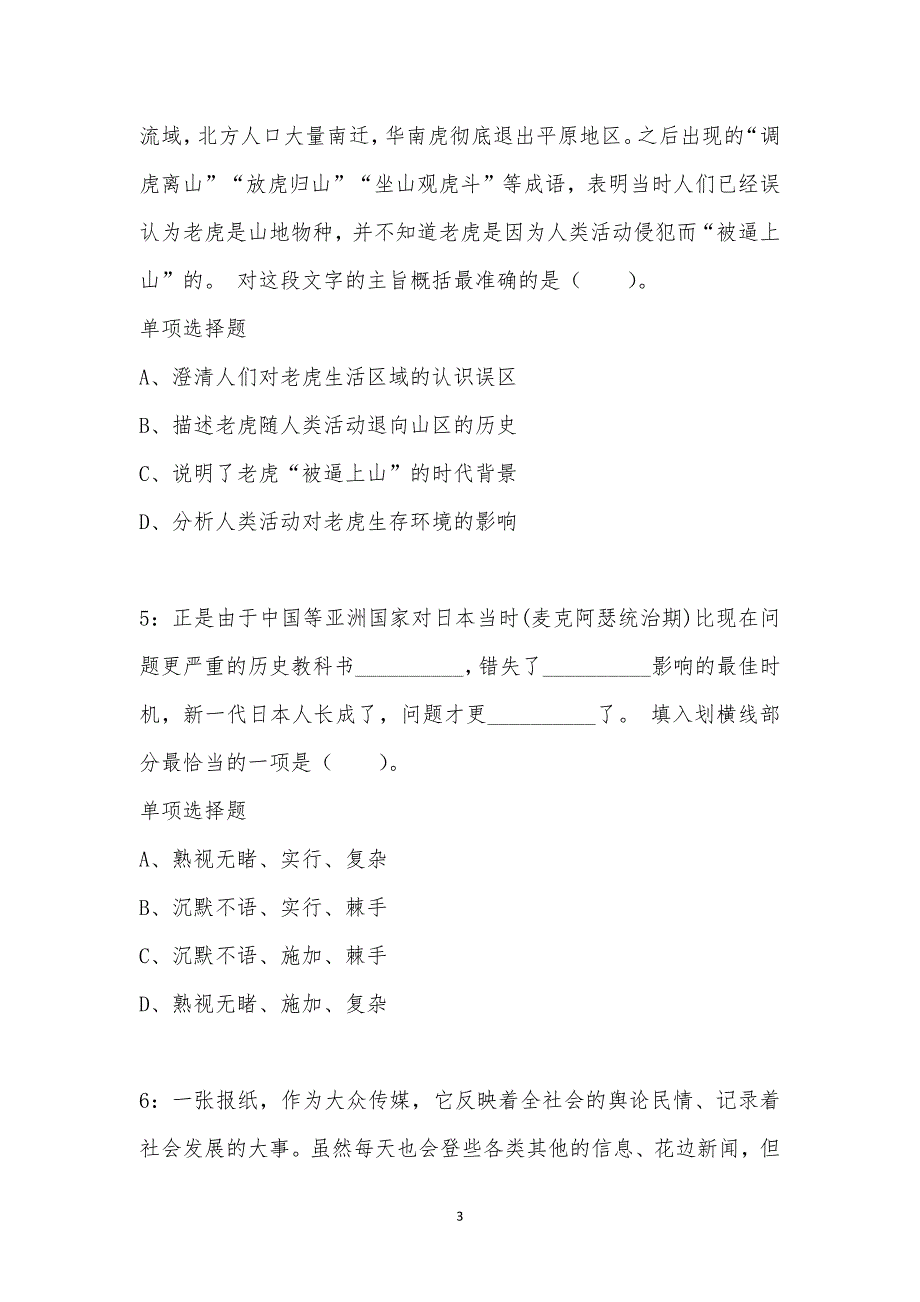 流域，北方人口大量南迁，华南虎彻底退出平原地区。之后出现的“调虎离山”“放虎归山”“坐山观虎斗”等成语，表明当时人们已经误认为老虎是山地物种，并不知道老虎是因为人类活动侵犯而“被逼上山”的。 对这段文字的主旨概括最准确的是（ ）。

单项选择题

A、澄清人们对老虎生活区域的认识误区

B、描述老虎随人类活动退向山区的历史

C、说明了老虎“被逼上山”的时代背景

D、分析人类活动对老虎生存环境的影响

5：正是由于中国等亚洲国家对日本当时(麦克阿瑟统治期)比现在问题更严重的历史教科书__________，错失了__________影响的最佳时机，新一代日本人长成了，问题才更__________了。 填入划横线部分最恰当的一项是（ ）。

单项选择题

A、熟视无睹、实行、复杂

B、沉默不语、实行、棘手

C、沉默不语、施加、棘手

D、熟视无睹、施加、复杂

6：一张报纸，作为大众传媒，它反映着全社会的舆论民情、记录着社会发展的大事。虽然每天也会登些各类其他的信息、花边新闻，但

3